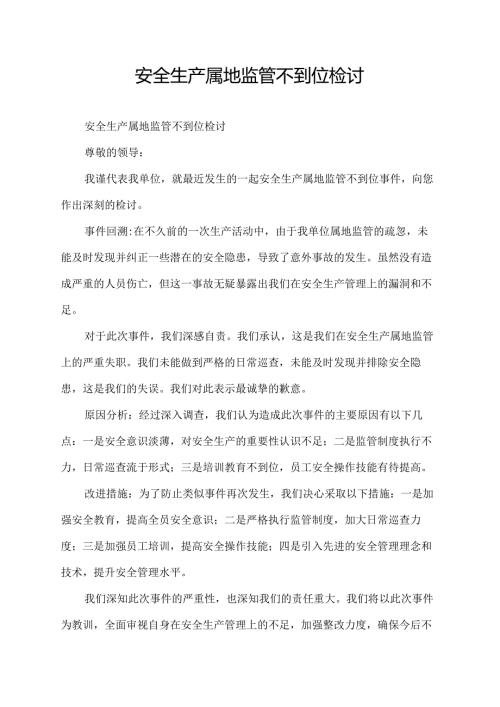 安全生产属地监管不到位检讨

安全生产属地监管不到位检讨

尊敬的领导：

我谨代表我单位，就最近发生的一起安全生产属地监管不到位事件，向您作出深刻的检讨。

事件回溯:在不久前的一次生产活动中，由于我单位属地监管的疏忽，未能及时发现并纠正一些潜在的安全隐患，导致了意外事故的发生。虽然没有造成严重的人员伤亡，但这一事故无疑暴露出我们在安全生产管理上的漏洞和不足。

对于此次事件，我们深感自责。我们承认，这是我们在安全生产属地监管上的严重失职。我们未能做到严格的日常巡查，未能及时发现并排除安全隐患，这是我们的失误。我们对此表示最诚挚的歉意。

原因分析：经过深入调查，我们认为造成此次事件的主要原因有以下几点：一是安全意识淡薄，对安全生产的重要性认识不足；二是监管制度执行不力，日常巡查流于形式；三是培训教育不到位，员工安全操作技能有待提高。

改进措施：为了防止类似事件再次发生，我们决心采取以下措施：一是加强安全教育，提高全员安全意识；二是严格执行监管制度，加大日常巡查力度；三是加强员工培训，提高安全操作技能；四是引入先进的安全管理理念和技术，提升安全管理水平。

我们深知此次事件的严重性，也深知我们的责任重大。我们将以此次事件为教训，全面审视自身在安全生产管理上的不足，加强整改力度，确保今后不